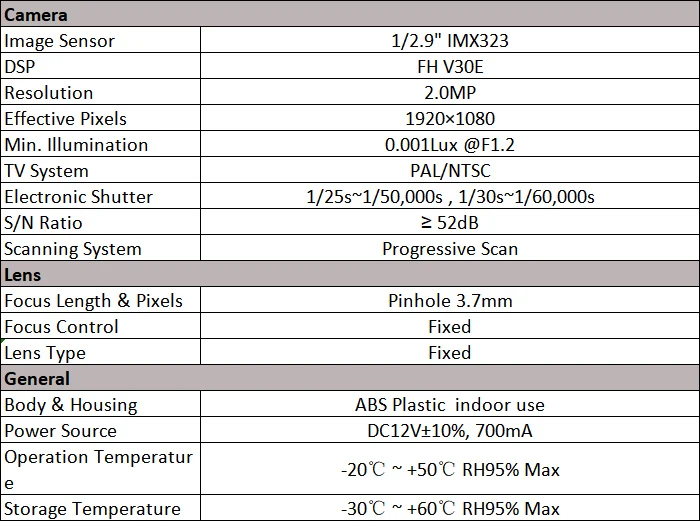 | Camera | |
|---|---|
| Image Sensor | 1/2.9" IMX323 |
| DSP | FH V30E |
| Resolution | 2.0MP |
| Effective Pixels | 1920×1080 |
| Min. Illumination | 0.001Lux @F1.2 |
| TV System | PAL/NTSC |
| Electronic Shutter | 1/25s~1/50,000s , 1/30s~1/60,000s |
| S/N Ratio | ≥ 52dB |
| Scanning System | Progressive Scan |
| **Lens** | |
| Focus Length & Pixels | Pinhole 3.7mm |
| Focus Control | Fixed |
| Lens Type | Fixed |
| **General** | |
| Body & Housing | ABS Plastic indoor use |
| Power Source | DC12V±10%, 700mA |
| Operation Temperature | -20℃ ~ +50℃ RH95% Max |
| Storage Temperature | -30℃ ~ +60℃ RH95% Max |